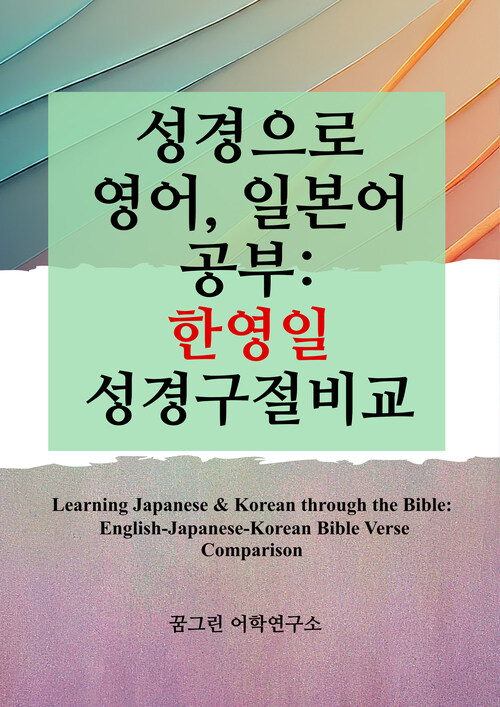 성경으로 영어, 일본어 공부: 한영일 성경구절비교

Learning Japanese & Korean through the Bible: English-Japanese-Korean Bible Verse Comparison

꿈그린 어학연구소